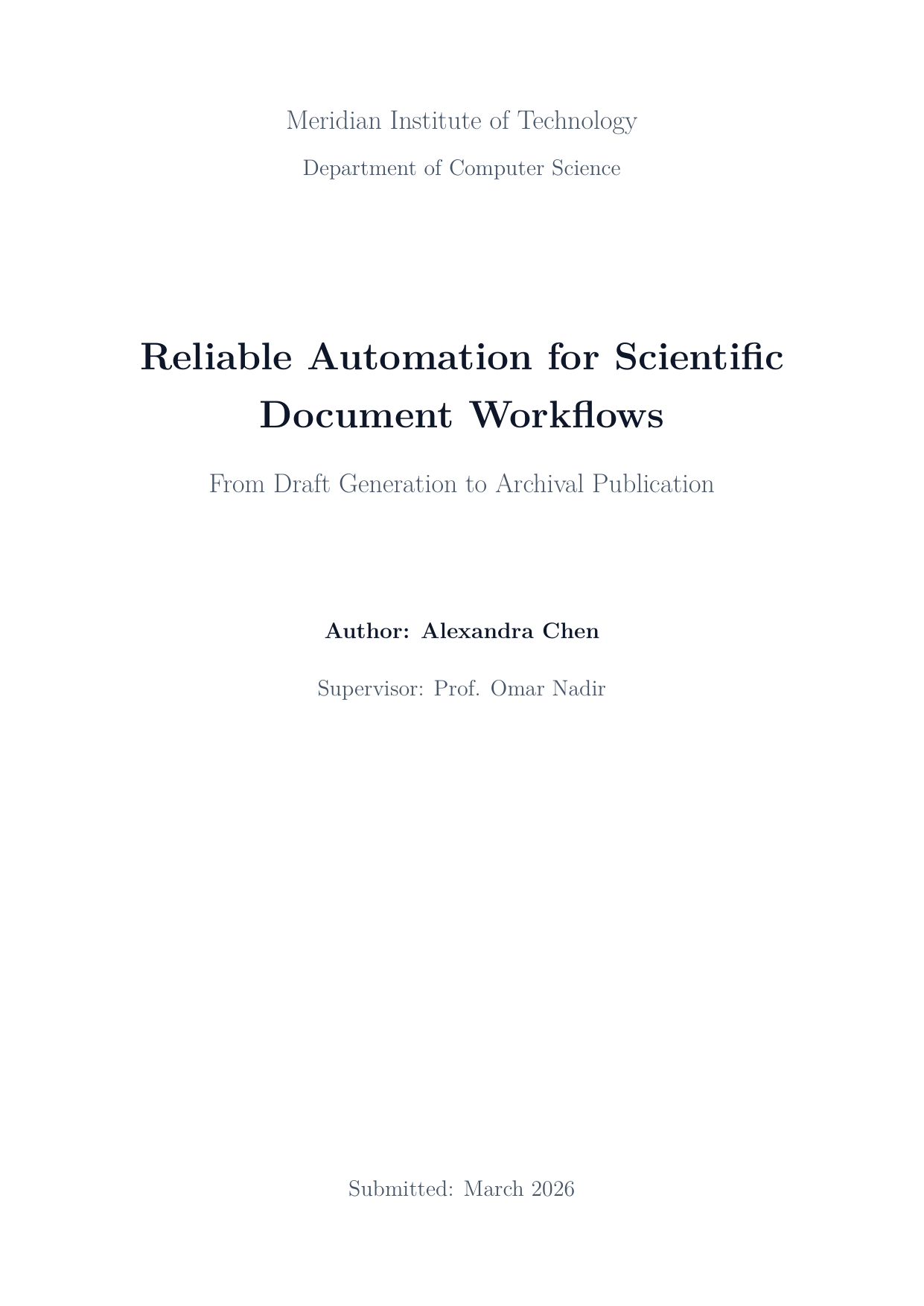 Meridian Institute of Technology

Department of Computer Science

Reliable Automation for Scientific Document Workflows

From Draft Generation to Archival Publication

Author: Alexandra Chen

Supervisor: Prof. Omar Nadir

Submitted: March 2026